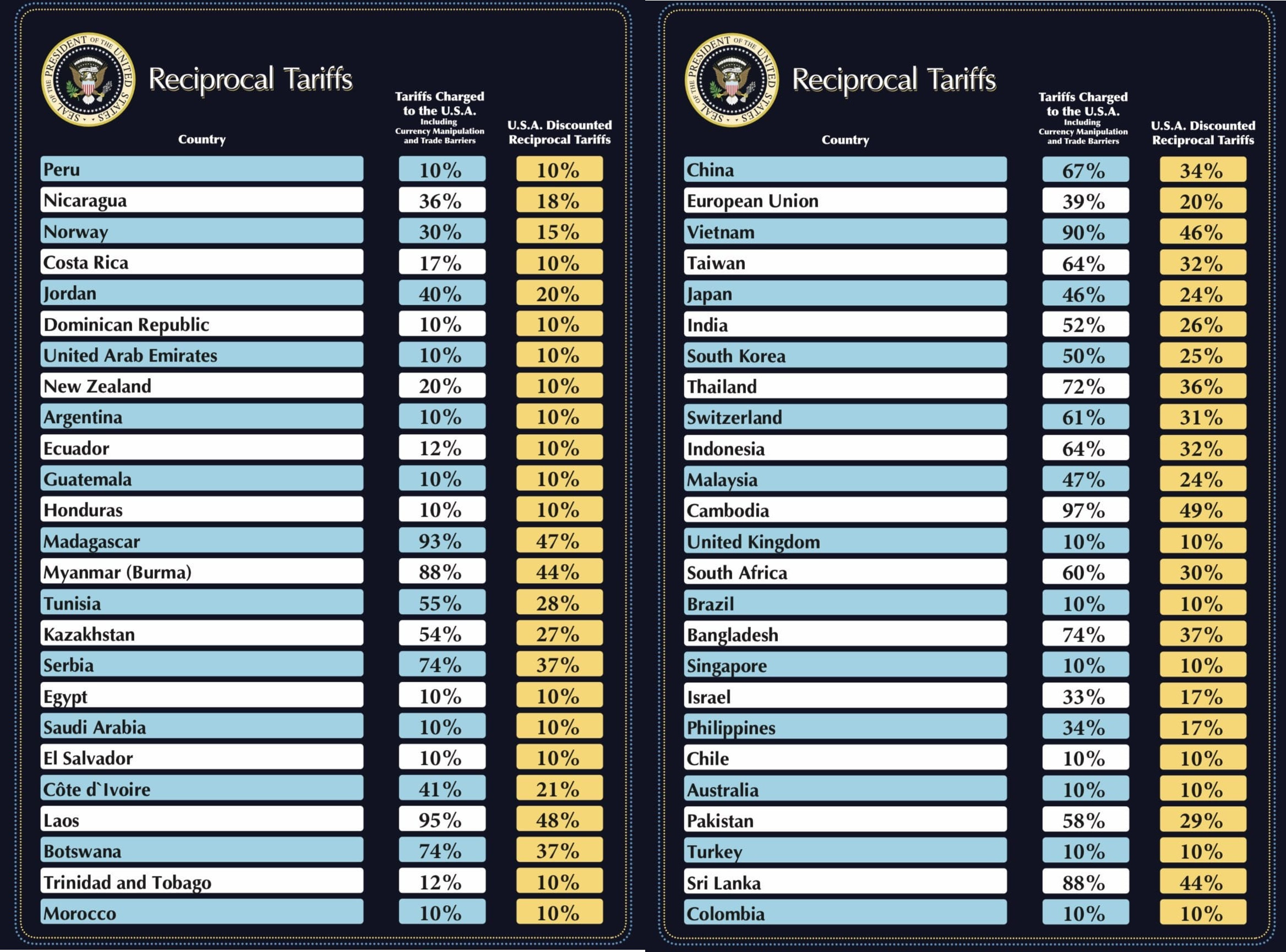 SEAL OF THE PRESIDENT OF THE UNITED STATES

Reciprocal Tariffs

| Country | Tariffs Charged to the U.S.A. Including Currency Manipulation and Trade Barriers | U.S.A. Discounted Reciprocal Tariffs |
|---|---|---|
| Peru | 10% | 10% |
| Nicaragua | 36% | 18% |
| Norway | 30% | 15% |
| Costa Rica | 17% | 10% |
| Jordan | 40% | 20% |
| Dominican Republic | 10% | 10% |
| United Arab Emirates | 10% | 10% |
| New Zealand | 20% | 10% |
| Argentina | 10% | 10% |
| Ecuador | 12% | 10% |
| Guatemala | 10% | 10% |
| Honduras | 10% | 10% |
| Madagascar | 93% | 47% |
| Myanmar (Burma) | 88% | 44% |
| Tunisia | 55% | 28% |
| Kazakhstan | 54% | 27% |
| Serbia | 74% | 37% |
| Egypt | 10% | 10% |
| Saudi Arabia | 10% | 10% |
| El Salvador | 10% | 10% |
| Côte d`Ivoire | 41% | 21% |
| Laos | 95% | 48% |
| Botswana | 74% | 37% |
| Trinidad and Tobago | 12% | 10% |
| Morocco | 10% | 10% |

SEAL OF THE PRESIDENT OF THE UNITED STATES

Reciprocal Tariffs

| Country | Tariffs Charged to the U.S.A. Including Currency Manipulation and Trade Barriers | U.S.A. Discounted Reciprocal Tariffs |
|---|---|---|
| China | 67% | 34% |
| European Union | 39% | 20% |
| Vietnam | 90% | 46% |
| Taiwan | 64% | 32% |
| Japan | 46% | 24% |
| India | 52% | 26% |
| South Korea | 50% | 25% |
| Thailand | 72% | 36% |
| Switzerland | 61% | 31% |
| Indonesia | 64% | 32% |
| Malaysia | 47% | 24% |
| Cambodia | 97% | 49% |
| United Kingdom | 10% | 10% |
| South Africa | 60% | 30% |
| Brazil | 10% | 10% |
| Bangladesh | 74% | 37% |
| Singapore | 10% | 10% |
| Israel | 33% | 17% |
| Philippines | 34% | 17% |
| Chile | 10% | 10% |
| Australia | 10% | 10% |
| Pakistan | 58% | 29% |
| Turkey | 10% | 10% |
| Sri Lanka | 88% | 44% |
| Colombia | 10% | 10% |